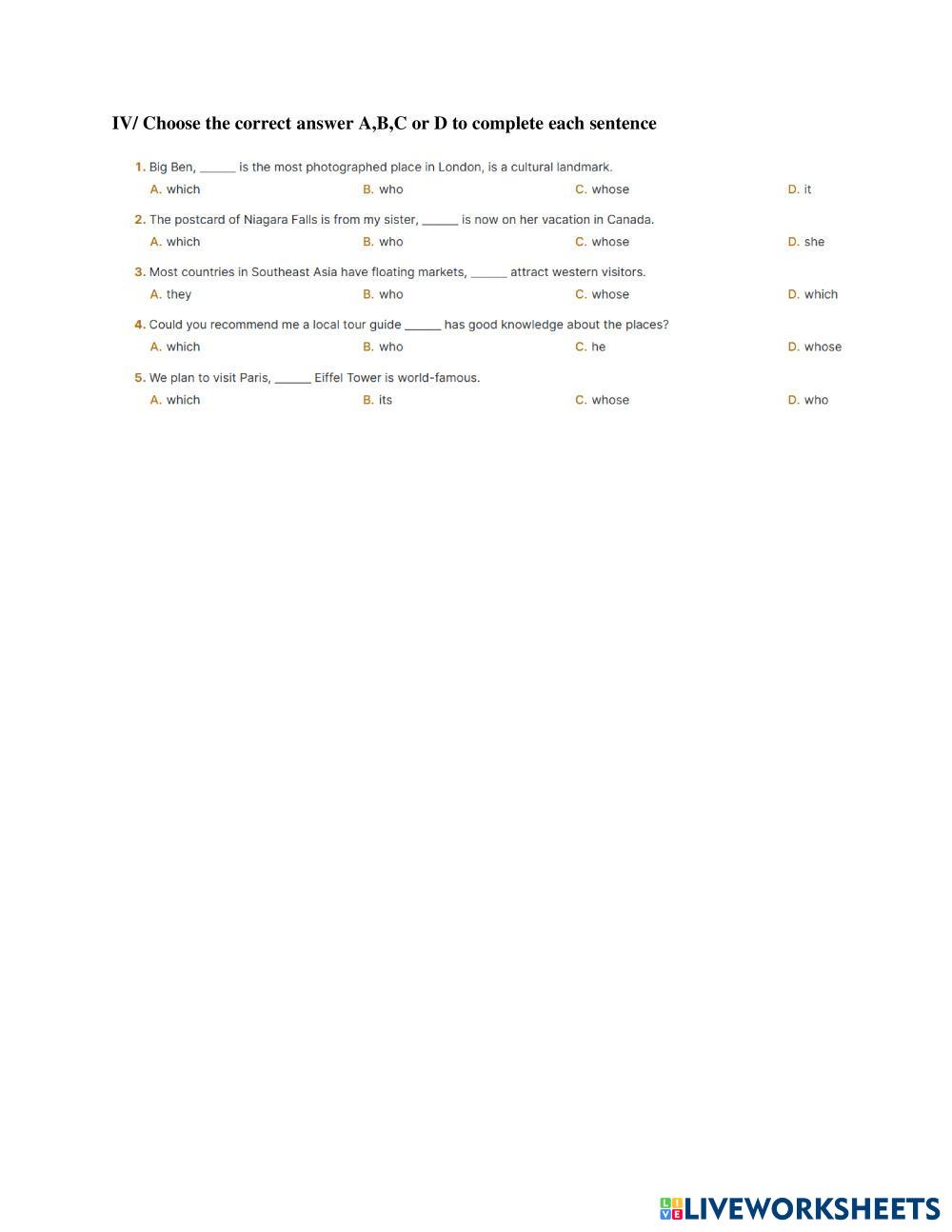 IV/ Choose the correct answer A,B,C or D to complete each sentence

1. Big Ben, ____ is the most photographed place in London, is a cultural landmark.
A. which B. who C. whose D. it

2. The postcard of Niagara Falls is from my sister, ____ is now on her vacation in Canada.
A. which B. who C. whose D. she

3. Most countries in Southeast Asia have floating markets, ____ attract western visitors.
A. they B. who C. whose D. which

4. Could you recommend me a local tour guide ____ has good knowledge about the places?
A. which B. who C. he D. whose

5. We plan to visit Paris, ____ Eiffel Tower is world-famous.
A. which B. its C. whose D. who

LIVEWORKSHEETS